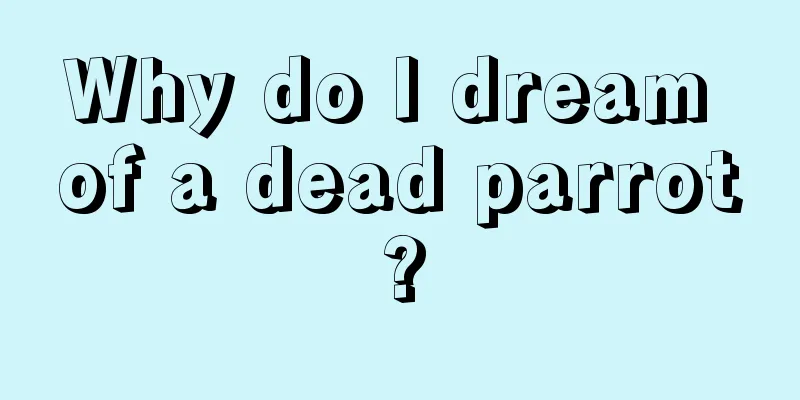 Why do I dream of a dead parrot ?